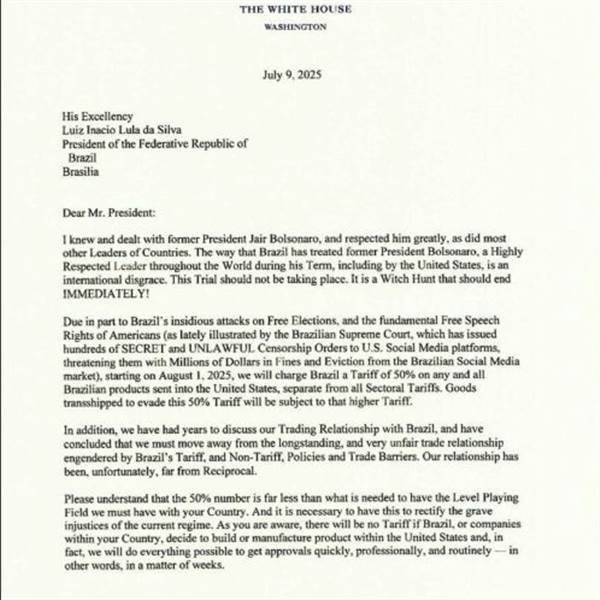 THE WHITE HOUSE
WASHINGTON

July 9, 2025

His Excellency
Luiz Inacio Lula da Silva
President of the Federative Republic of Brazil
Brasilia

Dear Mr. President:

I knew and dealt with former President Jair Bolsonaro, and respected him greatly, as did most other Leaders of Countries. The way that Brazil has treated former President Bolsonaro, a Highly Respected Leader throughout the World during his Term, including by the United States, is an international disgrace. This Trial should not be taking place. It is a Witch Hunt that should end IMMEDIATELY!

Due in part to Brazil's insidious attacks on Free Elections, and the fundamental Free Speech Rights of Americans (as lately illustrated by the Brazilian Supreme Court, which has issued hundreds of SECRET and UNLAWFUL Censorship Orders to U.S. Social Media platforms, threatening them with Millions of Dollars in Fines and Eviction from the Brazilian Social Media market), starting on August 1, 2025, we will charge Brazil a Tariff of 50% on any and all Brazilian products sent into the United States, separate from all Sectoral Tariffs. Goods transshipped to evade this 50% Tariff will be subject to that higher Tariff.

In addition, we have had years to discuss our Trading Relationship with Brazil, and have concluded that we must move away from the longstanding, and very unfair trade relationship engendered by Brazil's Tariff, and Non-Tariff, Policies and Trade Barriers. Our relationship has been, unfortunately, far from Reciprocal.

Please understand that the 50% number is far less than what is needed to have the Level Playing Field we must have with your Country. And it is necessary to have this to rectify the grave injustices of the current regime. As you are aware, there will be no Tariff if Brazil, or companies within your Country, decide to build or manufacture product within the United States and, in fact, we will do everything possible to get approvals quickly, professionally, and routinely — in other words, in a matter of weeks.